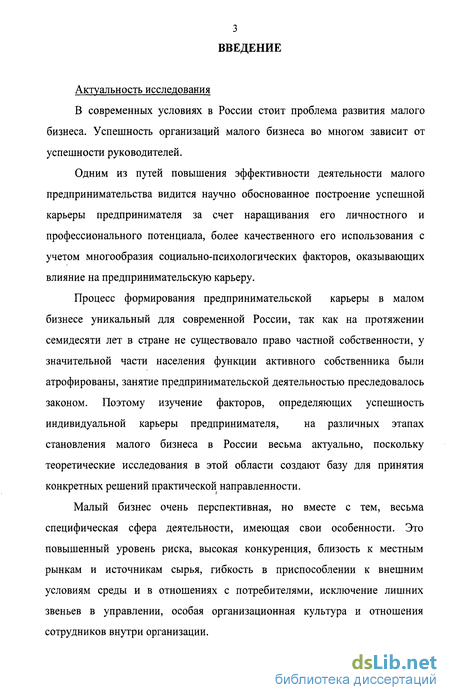 3

ВВЕДЕНИЕ

Актуальность исследования

В современных условиях в России стоит проблема развития малого бизнеса. Успешность организаций малого бизнеса во многом зависит от успешности руководителей.

Одним из путей повышения эффективности деятельности малого предпринимательства видится научно обоснованное построение успешной карьеры предпринимателя за счет наращивания его личностного и профессионального потенциала, более качественного его использования с учетом многообразия социально-психологических факторов, оказывающих влияние на предпринимательскую карьеру.

Процесс формирования предпринимательской карьеры в малом бизнесе уникальный для современной России, так как на протяжении семидесяти лет в стране не существовало право частной собственности, у значительной части населения функции активного собственника были атрофированы, занятие предпринимательской деятельностью преследовалось законом. Поэтому изучение факторов, определяющих успешность индивидуальной карьеры предпринимателя, на различных этапах становления малого бизнеса в России весьма актуально, поскольку теоретические исследования в этой области создают базу для принятия конкретных решений практической направленности.

Малый бизнес очень перспективная, но вместе с тем, весьма специфическая сфера деятельности, имеющая свои особенности. Это повышенный уровень риска, высокая конкуренция, близость к местным рынкам и источникам сырья, гибкость в приспособлении к внешним условиям среды и в отношениях с потребителями, исключение лишних звеньев в управлении, особая организационная культура и отношения сотрудников внутри организации.

dsLib.net
библиотека диссертаций